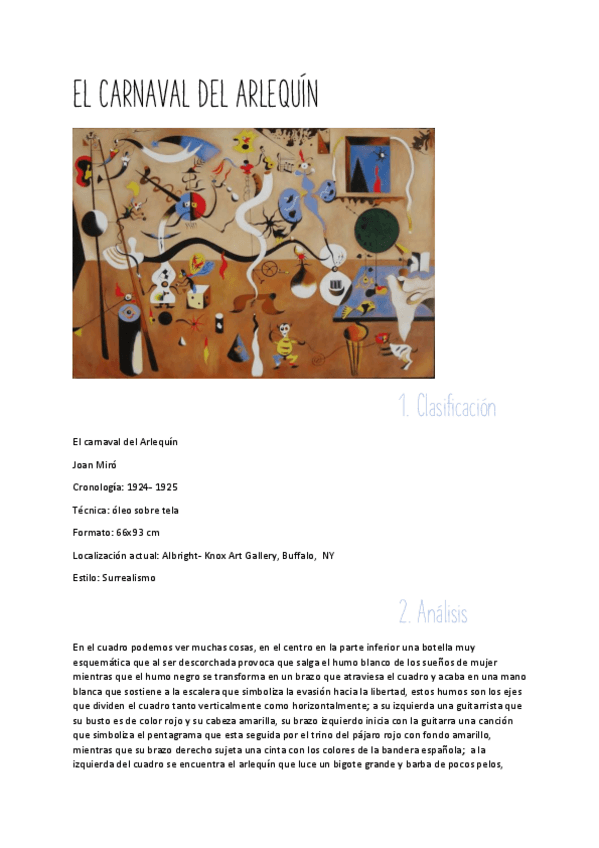 EL CARNAVAL DEL ARLEQUÍN

1. Clasificación

El carnaval del Arlequín

Joan Miró

Cronología: 1924- 1925

Técnica: óleo sobre tela

Formato: 66x93 cm

Localización actual: Albright- Knox Art Gallery, Buffalo, NY

Estilo: Surrealismo

2. Análisis

En el cuadro podemos ver muchas cosas, en el centro en la parte inferior una botella muy esquemática que al ser descorchada provoca que salga el humo blanco de los sueños de mujer mientras que el humo negro se transforma en un brazo que atraviesa el cuadro y acaba en una mano blanca que sostiene a la escalera que simboliza la evasión hacia la libertad, estos humos son los ejes que dividen el cuadro tanto verticalmente como horizontalmente; a su izquierda una guitarrista que su busto es de color rojo y su cabeza amarilla, su brazo izquierdo inicia con la guitarra una canción que simboliza el pentagrama que esta seguida por el trino del pájaro rojo con fondo amarillo, mientras que su brazo derecho sujeta una cinta con los colores de la bandera española; a la izquierda del cuadro se encuentra el arlequín que luce un bigote grande y barba de pocos pelos,